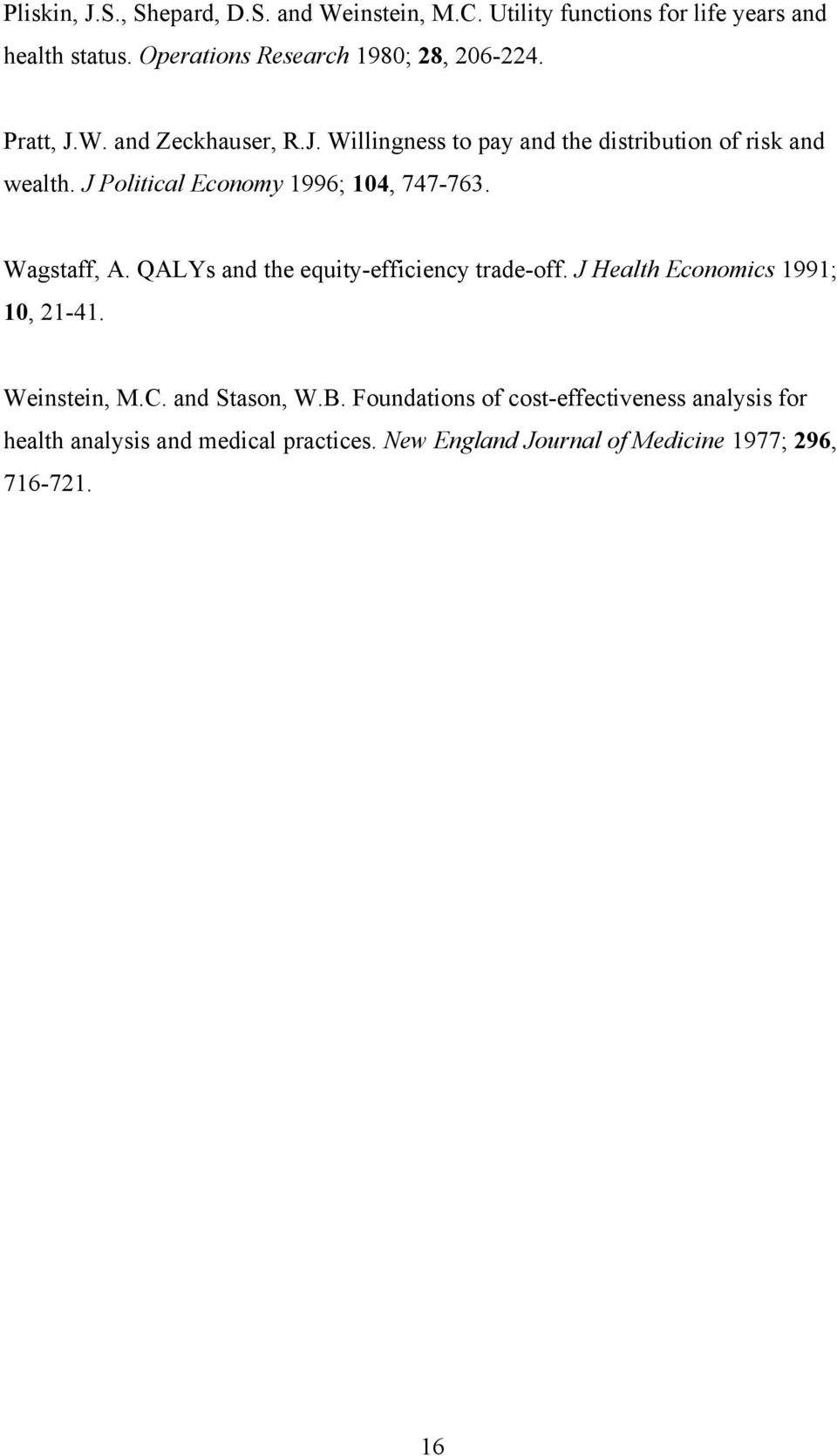 Pliskin, J.S., Shepard, D.S. and Weinstein, M.C. Utility functions for life years and health status. Operations Research 1980; 28, 206-224.

Pratt, J.W. and Zeckhauser, R.J. Willingness to pay and the distribution of risk and wealth. J Political Economy 1996; 104, 747-763.

Wagstaff, A. QALYs and the equity-efficiency trade-off. J Health Economics 1991; 10, 21-41.

Weinstein, M.C. and Stason, W.B. Foundations of cost-effectiveness analysis for health analysis and medical practices. New England Journal of Medicine 1977; 296, 716-721.

16